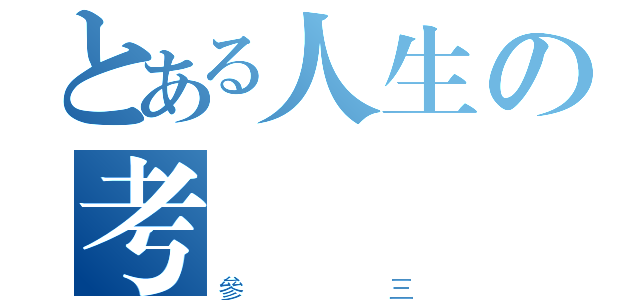 とある人生の
考
参　　三